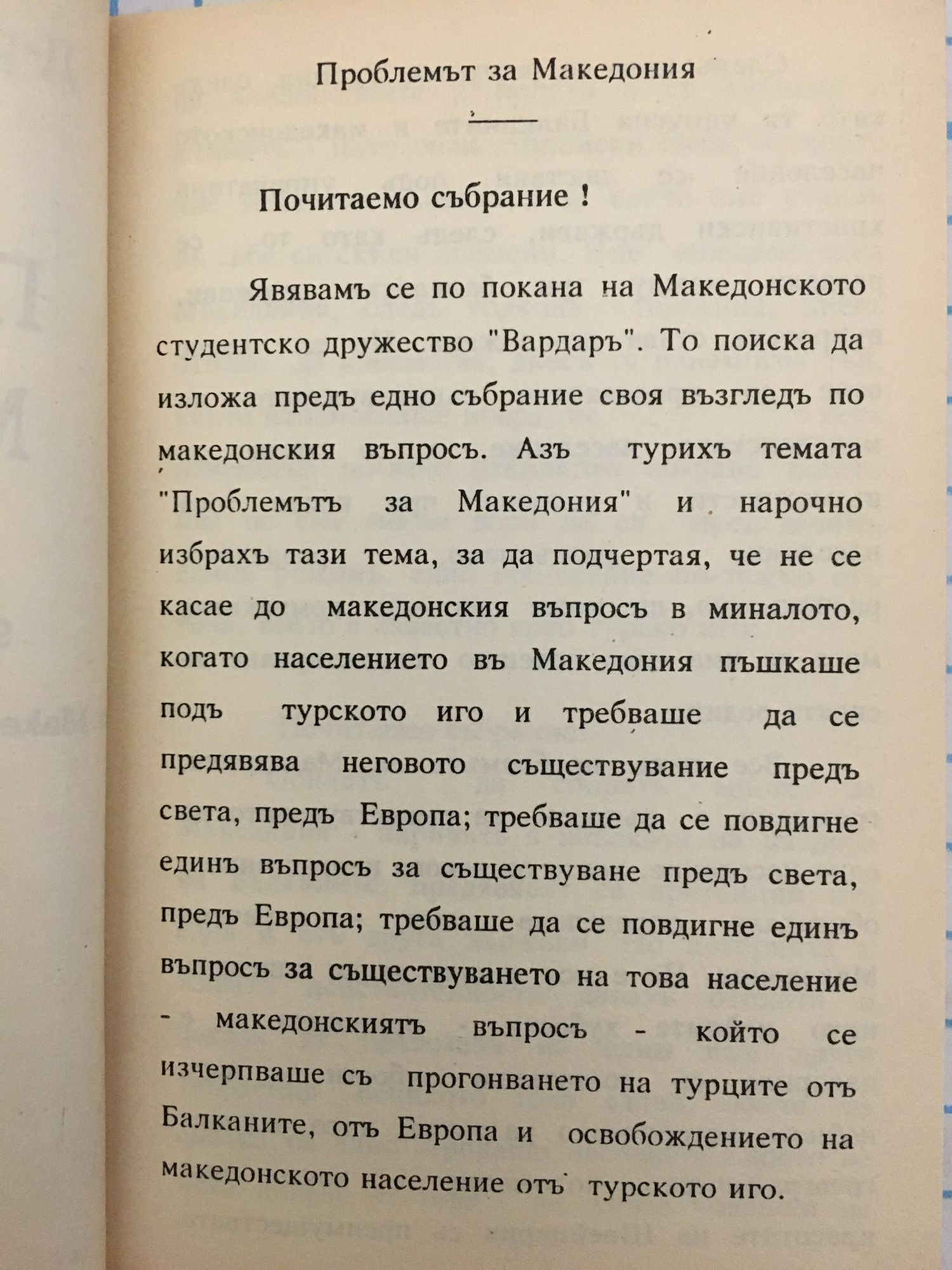 Проблемът за Македония

Почитаемо събрание !

Явявамъ се по покана на Македонското студентско дружество "Вардаръ". То поиска да изложа предъ едно събрание своя възгледъ по македонския въпросъ. Азъ турихъ темата "Проблемътъ за Македония" и нарочно избрахъ тази тема, за да подчертая, че не се касае до македонския въпросъ в миналото, когато населението въ Македония пъшкаше подъ турското иго и требваше да се предявява неговото съществувание предъ света, предъ Европа; требваше да се повдигне единъ въпросъ за съществуване предъ света, предъ Европа; требваше да се повдигне единъ въпросъ за съществуването на това население - македонскиятъ въпросъ - който се изчерпваше съ прогонването на турците отъ Балканите, отъ Европа и освобождението на македонското население отъ турското иго.